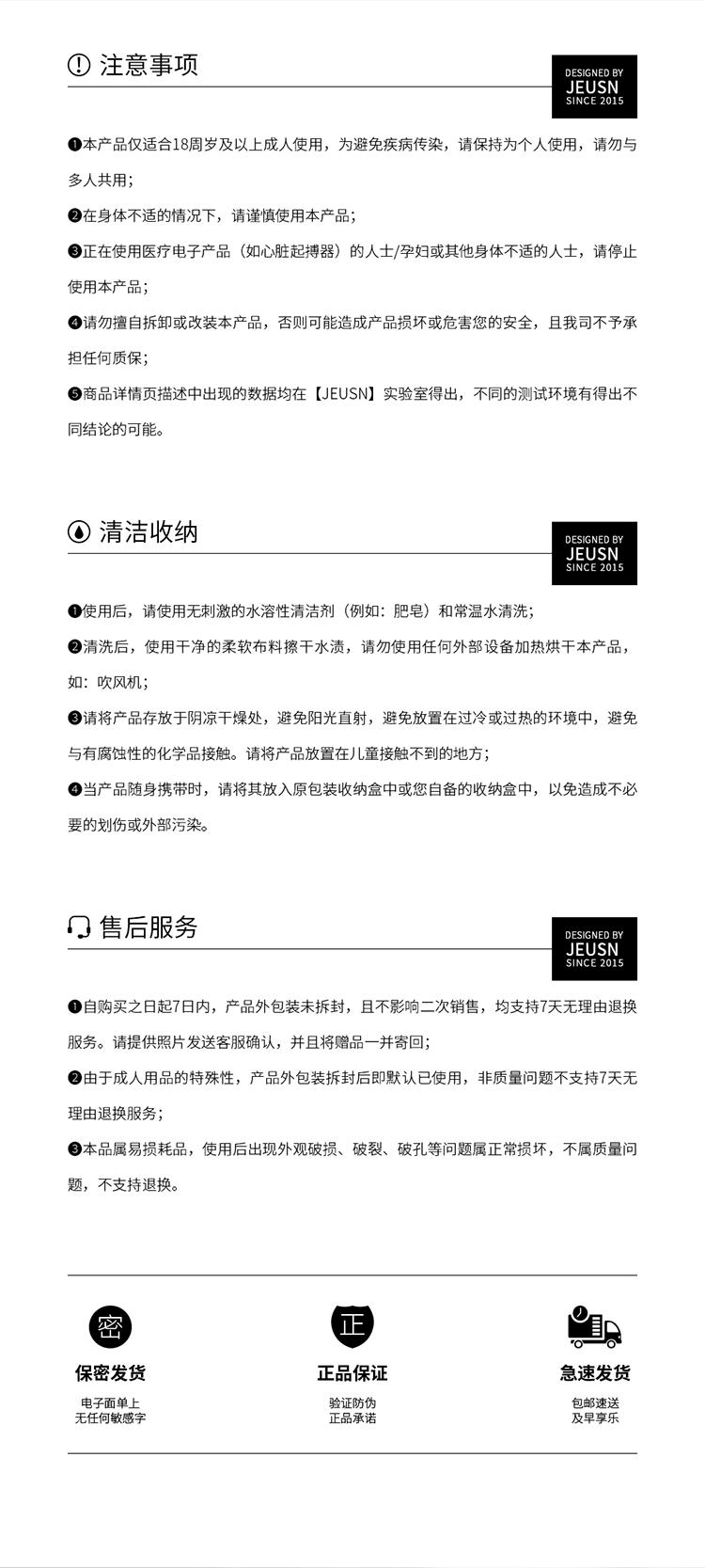 注意事项

DESIGNED BY
JEUSN
SINCE 2015

❶本产品仅适合18周岁及以上成人使用，为避免疾病传染，请保持为个人使用，请勿与多人共用；

❷在身体不适的情况下，请谨慎使用本产品；

❸正在使用医疗电子产品（如心脏起搏器）的人士/孕妇或其他身体不适的人士，请停止使用本产品；

❹请勿擅自拆卸或改装本产品，否则可能造成产品损坏或危害您的安全，且我司不予承担任何质保；

❺商品详情页描述中出现的数据均在【JEUSN】实验室得出，不同的测试环境有得出不同结论的可能。

清洁收纳

DESIGNED BY
JEUSN
SINCE 2015

❶使用后，请使用无刺激的水溶性清洁剂（例如：肥皂）和常温水清洗；

❷清洗后，使用干净的柔软布料擦干水渍，请勿使用任何外部设备加热烘干本产品，如：吹风机；

❸请将产品存放于阴凉干燥处，避免阳光直射，避免放置在过冷或过热的环境中，避免与有腐蚀性的化学品接触。请将产品放置在儿童接触不到的地方；

❹当产品随身携带时，请将其放入原包装收纳盒中或您自备的收纳盒中，以免造成不必要的划伤或外部污染。

售后服务

DESIGNED BY
JEUSN
SINCE 2015

❶自购买之日起7日内，产品外包装未拆封，且不影响二次销售，均支持7天无理由退换服务。请提供照片发送客服确认，并且将赠品一并寄回；

❷由于成人用品的特殊性，产品外包装拆封后即默认已使用，非质量问题不支持7天无理由退换服务；

❸本品属易损耗品，使用后出现外观破损、破裂、破孔等问题属正常损坏，不属质量问题，不支持退换。

密
保密发货
电子面单上
无任何敏感字

正
正品保证
验证防伪
正品承诺

急速发货
包邮速送
及早享乐